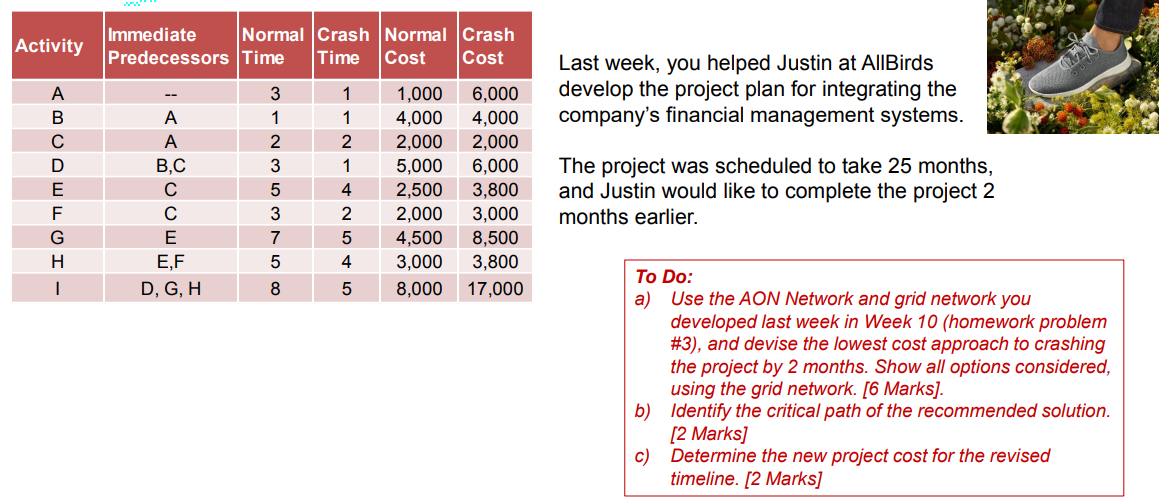 | Activity | Immediate Predecessors | Normal Time | Crash Time | Normal Cost | Crash Cost |
|---|---|---|---|---|---|
| A | -- | 3 | 1 | 1,000 | 6,000 |
| B | A | 1 | 1 | 4,000 | 4,000 |
| C | A | 2 | 2 | 2,000 | 2,000 |
| D | B,C | 3 | 1 | 5,000 | 6,000 |
| E | C | 5 | 4 | 2,500 | 3,800 |
| F | C | 3 | 2 | 2,000 | 3,000 |
| G | E | 7 | 5 | 4,500 | 8,500 |
| H | E,F | 5 | 4 | 3,000 | 3,800 |
| I | D, G, H | 8 | 5 | 8,000 | 17,000 |

Last week, you helped Justin at AllBirds develop the project plan for integrating the company's financial management systems.

The project was scheduled to take 25 months, and Justin would like to complete the project 2 months earlier.

To Do:
a) Use the AON Network and grid network you developed last week in Week 10 (homework problem #3), and devise the lowest cost approach to crashing the project by 2 months. Show all options considered, using the grid network. [6 Marks].
b) Identify the critical path of the recommended solution. [2 Marks]
c) Determine the new project cost for the revised timeline. [2 Marks]